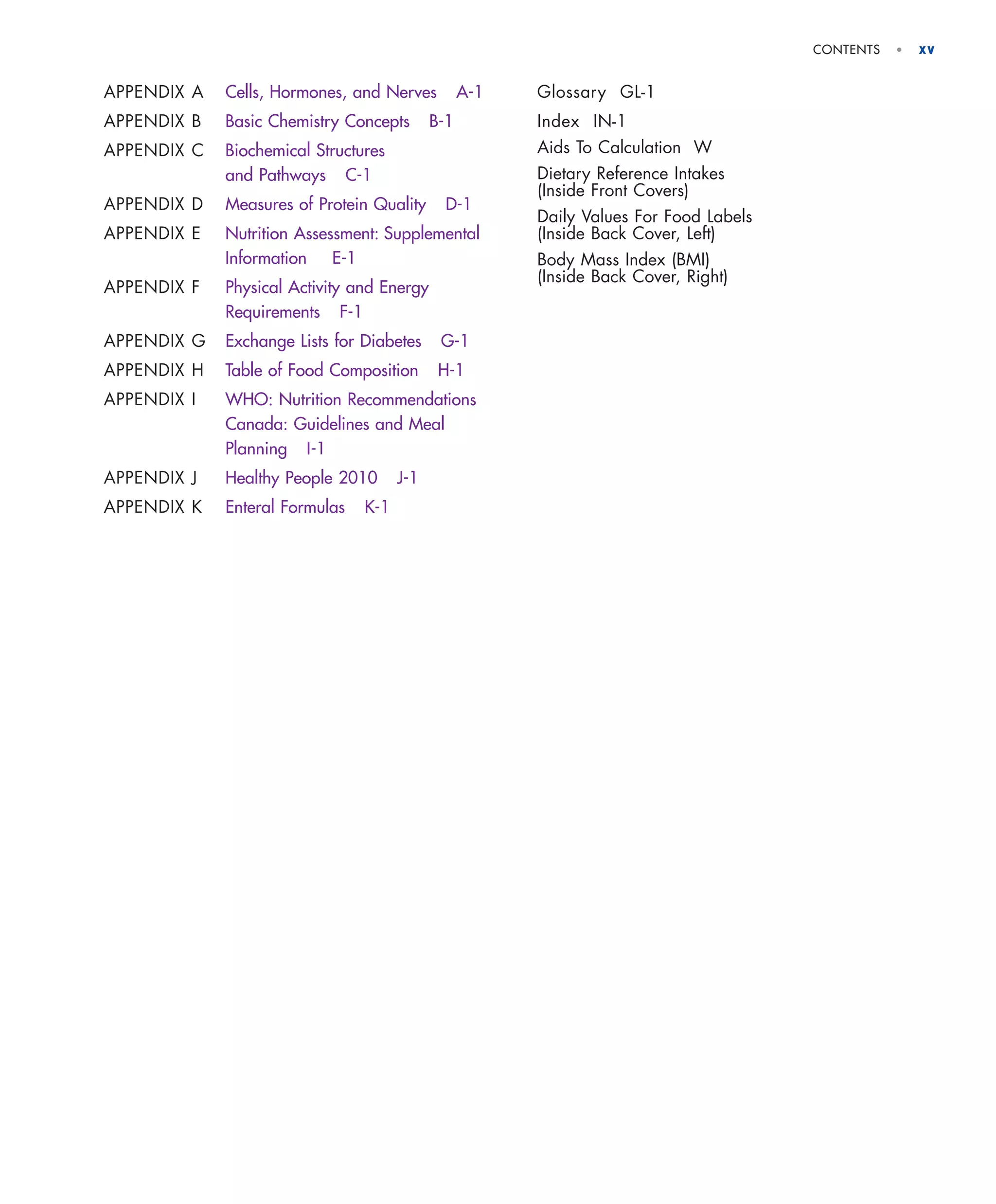 CONTENTS • xv

APPENDIX A Cells, Hormones, and Nerves A-1

APPENDIX B Basic Chemistry Concepts B-1

APPENDIX C Biochemical Structures and Pathways C-1

APPENDIX D Measures of Protein Quality D-1

APPENDIX E Nutrition Assessment: Supplemental Information E-1

APPENDIX F Physical Activity and Energy Requirements F-1

APPENDIX G Exchange Lists for Diabetes G-1

APPENDIX H Table of Food Composition H-1

APPENDIX I WHO: Nutrition Recommendations Canada: Guidelines and Meal Planning I-1

APPENDIX J Healthy People 2010 J-1

APPENDIX K Enteral Formulas K-1

Glossary GL-1

Index IN-1

Aids To Calculation W

Dietary Reference Intakes (Inside Front Covers)

Daily Values For Food Labels (Inside Back Cover, Left)

Body Mass Index (BMI) (Inside Back Cover, Right)